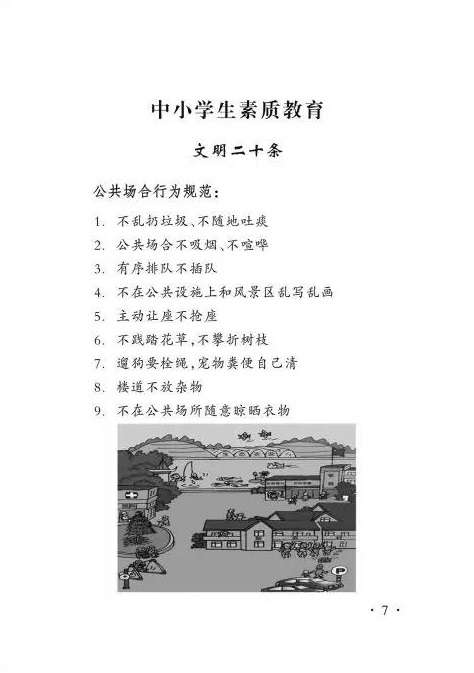 中小学生素质教育

文明二十条

公共场合行为规范：

1. 不乱扔垃圾、不随地吐痰
2. 公共场合不吸烟、不喧哗
3. 有序排队不插队
4. 不在公共设施上和风景区乱写乱画
5. 主动让座不抢座
6. 不践踏花草，不攀折树枝
7. 遛狗要栓绳，宠物粪便自己清
8. 楼道不放杂物
9. 不在公共场所随意晾晒衣物

P

· 7 ·